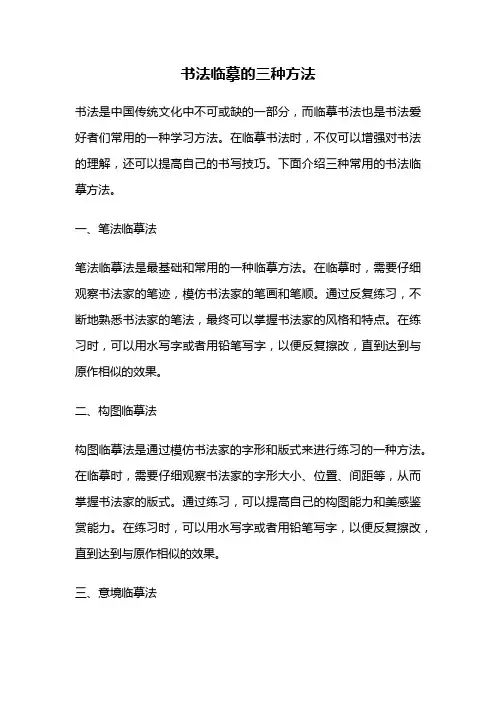 书法临摹的三种方法

书法是中国传统文化中不可或缺的一部分，而临摹书法也是书法爱好者们常用的一种学习方法。在临摹书法时，不仅可以增强对书法的理解，还可以提高自己的书写技巧。下面介绍三种常用的书法临摹方法。

一、笔法临摹法

笔法临摹法是最基础和常用的一种临摹方法。在临摹时，需要仔细观察书法家的笔迹，模仿书法家的笔画和笔顺。通过反复练习，不断地熟悉书法家的笔法，最终可以掌握书法家的风格和特点。在练习时，可以用水写字或者用铅笔写字，以便反复擦改，直到达到与原作相似的效果。

二、构图临摹法

构图临摹法是通过模仿书法家的字形和版式来进行练习的一种方法。在临摹时，需要仔细观察书法家的字形大小、位置、间距等，从而掌握书法家的版式。通过练习，可以提高自己的构图能力和美感鉴赏能力。在练习时，可以用水写字或者用铅笔写字，以便反复擦改，直到达到与原作相似的效果。

三、意境临摹法